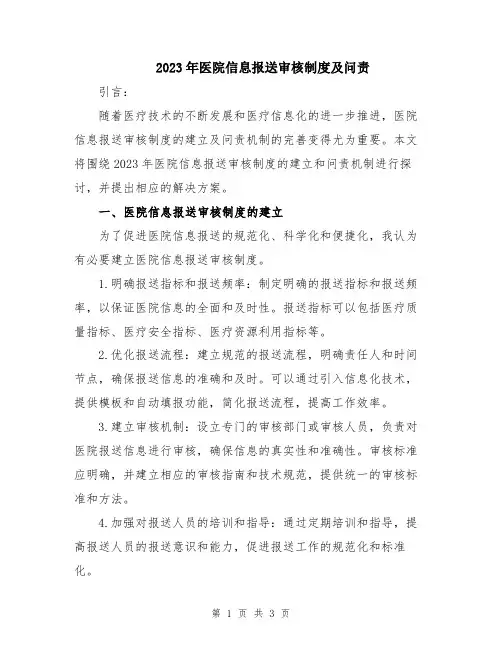 2023年医院信息报送审核制度及问责

引言：

随着医疗技术的不断发展和医疗信息化的进一步推进，医院信息报送审核制度的建立及问责机制的完善变得尤为重要。本文将围绕2023年医院信息报送审核制度的建立和问责机制进行探讨，并提出相应的解决方案。

一、医院信息报送审核制度的建立

为了促进医院信息报送的规范化、科学化和便捷化，我认为有必要建立医院信息报送审核制度。

1.明确报送指标和报送频率：制定明确的报送指标和报送频率，以保证医院信息的全面和及时性。报送指标可以包括医疗质量指标、医疗安全指标、医疗资源利用指标等。

2.优化报送流程：建立规范的报送流程，明确责任人和时间节点，确保报送信息的准确和及时。可以通过引入信息化技术，提供模板和自动填报功能，简化报送流程，提高工作效率。

3.建立审核机制：设立专门的审核部门或审核人员，负责对医院报送信息进行审核，确保信息的真实性和准确性。审核标准应明确，并建立相应的审核指南和技术规范，提供统一的审核标准和方法。

4.加强对报送人员的培训和指导：通过定期培训和指导，提高报送人员的报送意识和能力，促进报送工作的规范化和标准化。

第 1 页 共 3 页